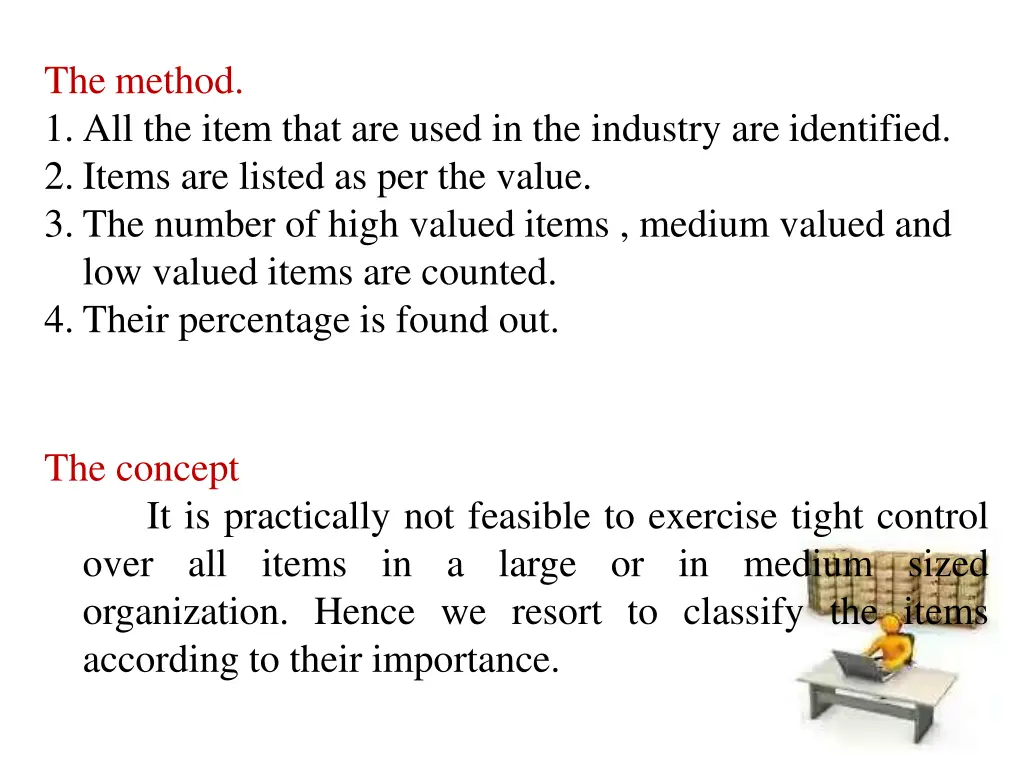 The method.
1. All the item that are used in the industry are identified.
2. Items are listed as per the value.
3. The number of high valued items , medium valued and low valued items are counted.
4. Their percentage is found out.

The concept

It is practically not feasible to exercise tight control over all items in a large or in medium sized organization. Hence we resort to classify the items according to their importance.